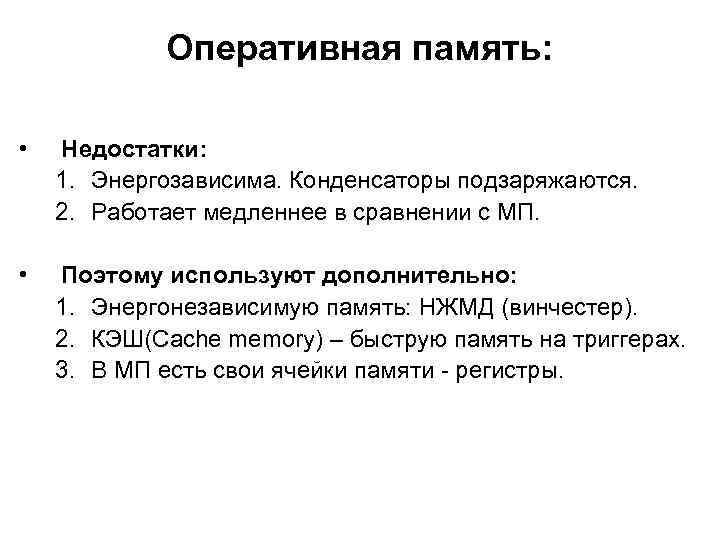 Оперативная память:

• Недостатки:
1. Энергозависима. Конденсаторы подзаряжаются.
2. Работает медленнее в сравнении с МП.

• Поэтому используют дополнительно:
1. Энергонезависимую память: НЖМД (винчестер).
2. КЭШ(Cache memory) – быструю память на триггерах.
3. В МП есть свои ячейки памяти - регистры.